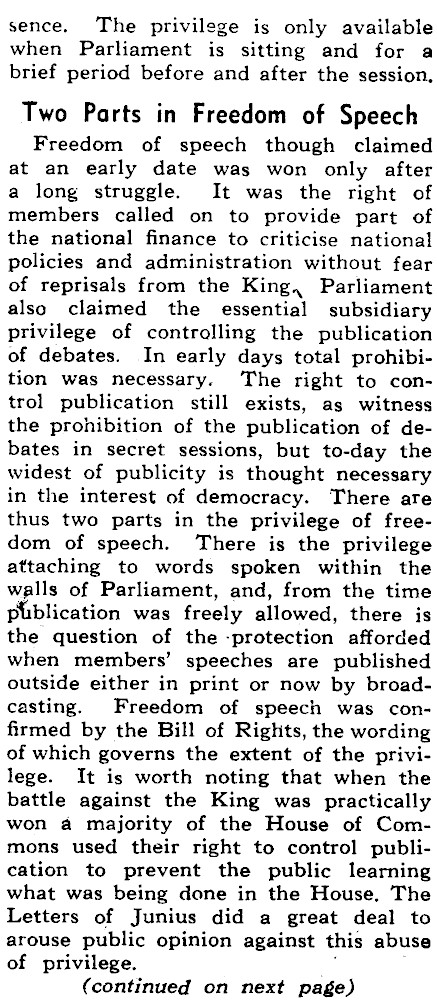 sence. The privilege is only available when Parliament is sitting and for a brief period before and after the session.

Two Parts in Freedom of Speech

Freedom of speech though claimed at an early date was won only after a long struggle. It was the right of members called on to provide part of the national finance to criticise national policies and administration without fear of reprisals from the King. Parliament also claimed the essential subsidiary privilege of controlling the publication of debates. In early days total prohibition was necessary. The right to control publication still exists, as witness the prohibition of the publication of debates in secret sessions, but to-day the widest of publicity is thought necessary in the interest of democracy. There are thus two parts in the privilege of freedom of speech. There is the privilege attaching to words spoken within the walls of Parliament, and, from the time publication was freely allowed, there is the question of the protection afforded when members' speeches are published outside either in print or now by broadcasting. Freedom of speech was confirmed by the Bill of Rights, the wording of which governs the extent of the privilege. It is worth noting that when the battle against the King was practically won a majority of the House of Commons used their right to control publication to prevent the public learning what was being done in the House. The Letters of Junius did a great deal to arouse public opinion against this abuse of privilege.

(continued on next page)